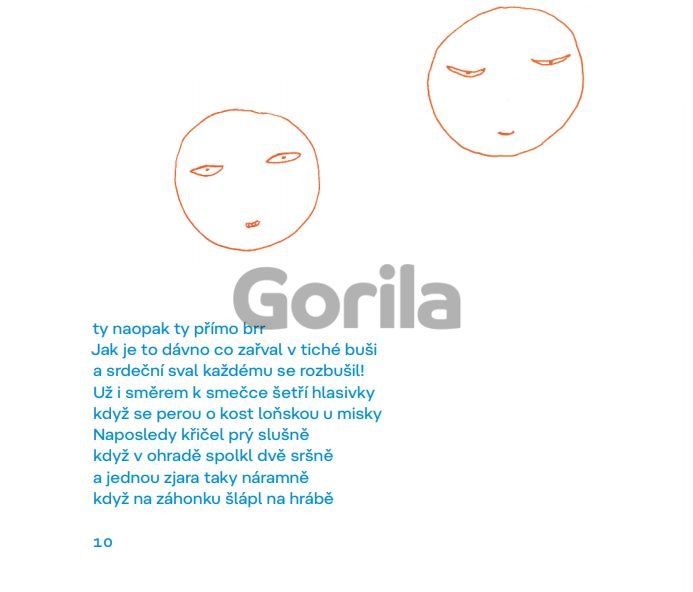 ty naopak ty přímo brr
Jak je to dávno co zařval v tiché buši
a srdeční sval každému se rozbušil!
Už i směrem k smečce šetří hlasivky
když se perou o kost loňskou u misky
Naposledy křičel prý slušně
když v ohradě spolkl dvě sršně
a jednou zjara taky náramně
když na záhonku šlápl na hrábě

10

Gorila